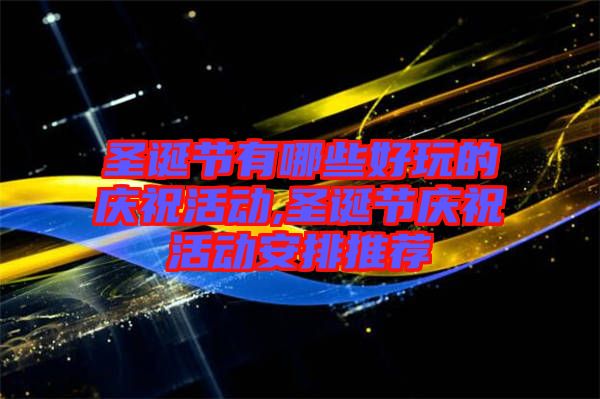 圣诞节有哪些好玩的庆祝活动,圣诞节庆祝活动安排推荐